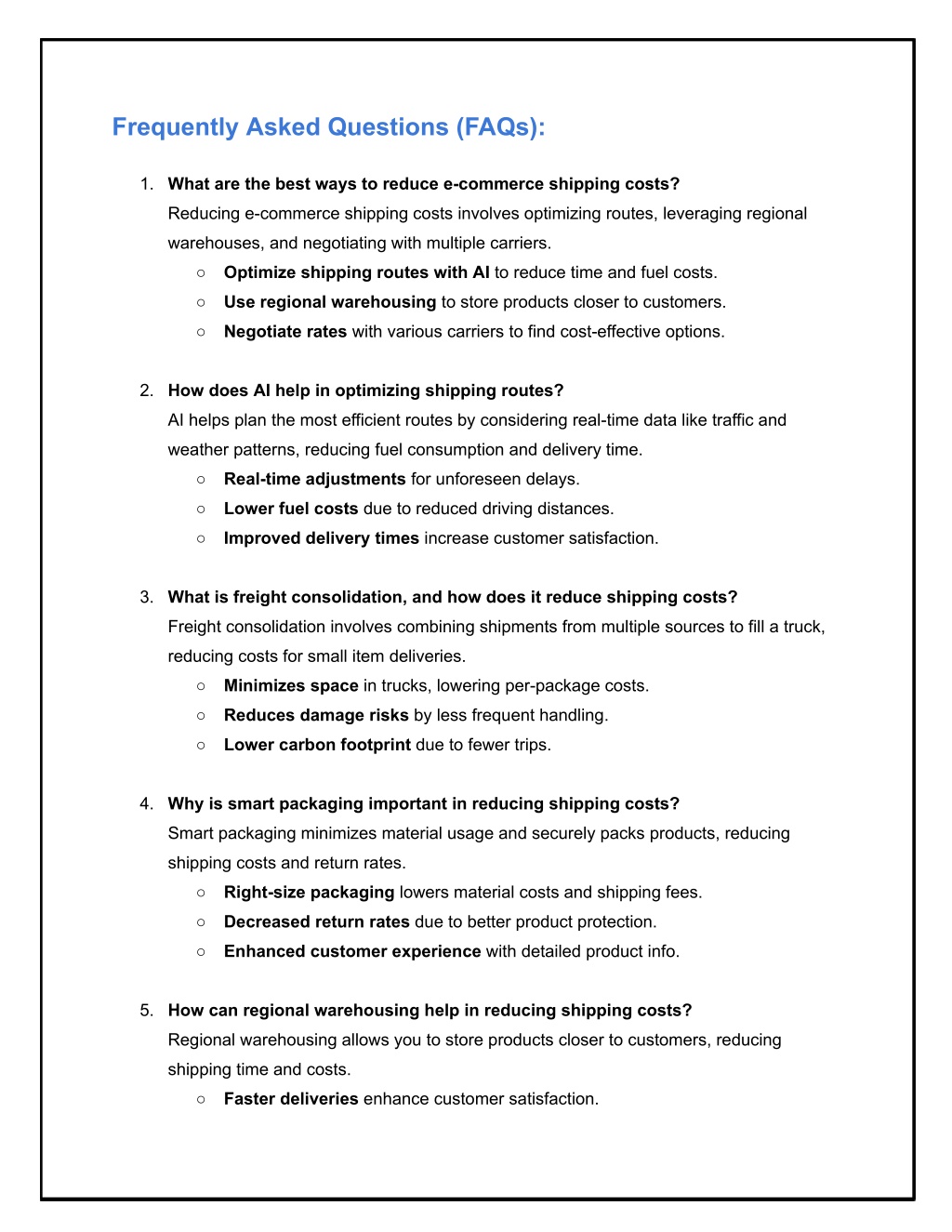 Frequently Asked Questions (FAQs):

1. What are the best ways to reduce e-commerce shipping costs?
Reducing e-commerce shipping costs involves optimizing routes, leveraging regional warehouses, and negotiating with multiple carriers.
○ Optimize shipping routes with AI to reduce time and fuel costs.
○ Use regional warehousing to store products closer to customers.
○ Negotiate rates with various carriers to find cost-effective options.

2. How does AI help in optimizing shipping routes?
AI helps plan the most efficient routes by considering real-time data like traffic and weather patterns, reducing fuel consumption and delivery time.
○ Real-time adjustments for unforeseen delays.
○ Lower fuel costs due to reduced driving distances.
○ Improved delivery times increase customer satisfaction.

3. What is freight consolidation, and how does it reduce shipping costs?
Freight consolidation involves combining shipments from multiple sources to fill a truck, reducing costs for small item deliveries.
○ Minimizes space in trucks, lowering per-package costs.
○ Reduces damage risks by less frequent handling.
○ Lower carbon footprint due to fewer trips.

4. Why is smart packaging important in reducing shipping costs?
Smart packaging minimizes material usage and securely packs products, reducing shipping costs and return rates.
○ Right-size packaging lowers material costs and shipping fees.
○ Decreased return rates due to better product protection.
○ Enhanced customer experience with detailed product info.

5. How can regional warehousing help in reducing shipping costs?
Regional warehousing allows you to store products closer to customers, reducing shipping time and costs.
○ Faster deliveries enhance customer satisfaction.